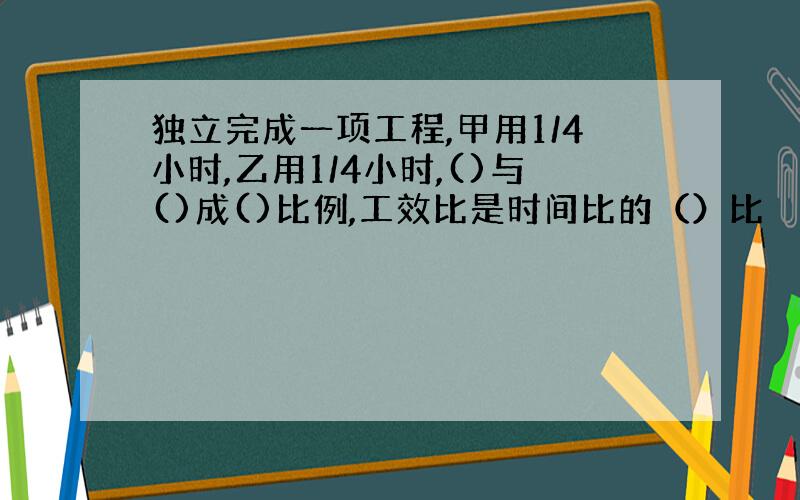 独立完成一项工程,甲用1/4小时,乙用1/4小时,()与()成()比例,工效比是时间比的（）比